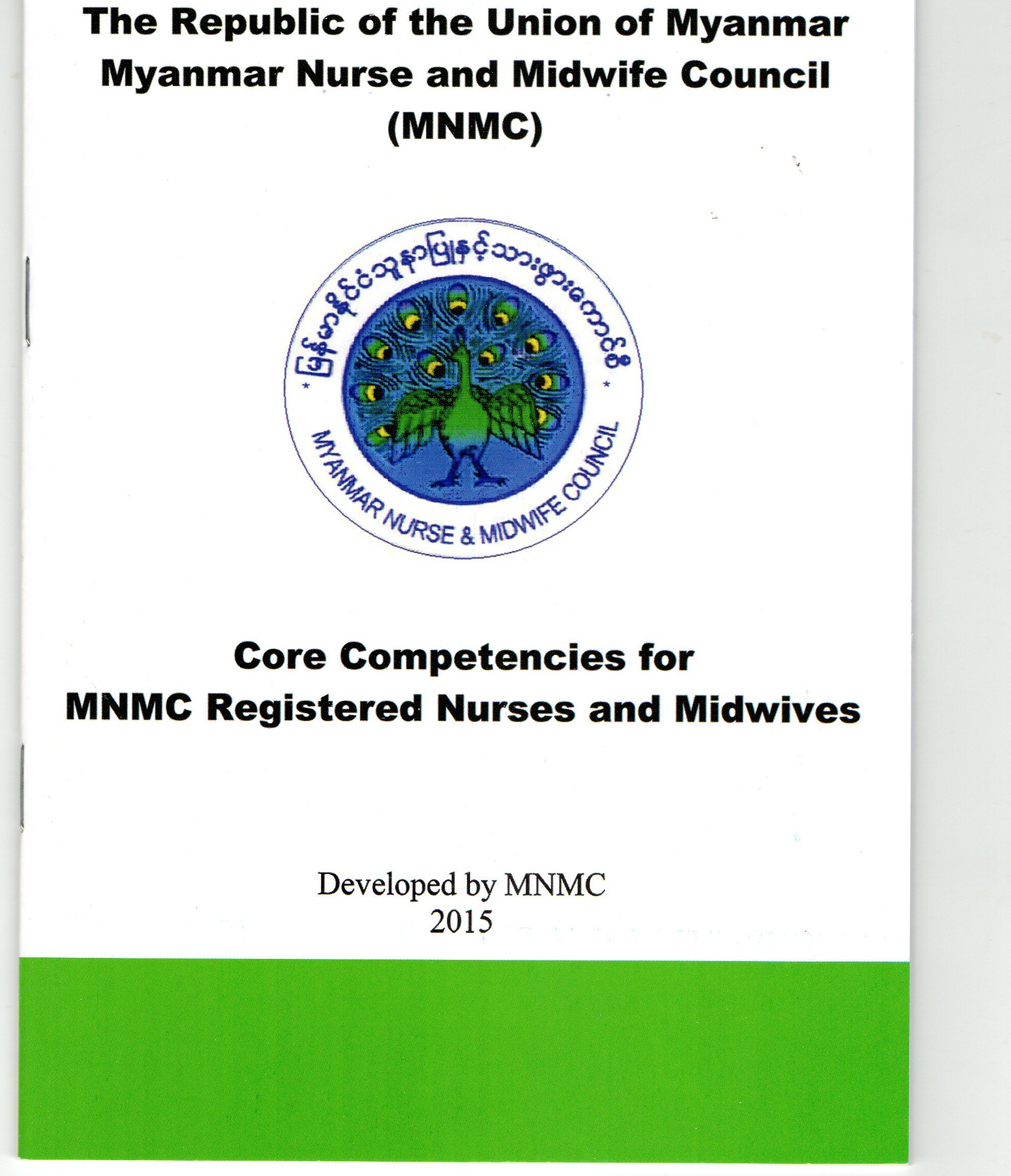 The Republic of the Union of Myanmar
Myanmar Nurse and Midwife Council
(MNMC)

မြန်မာနိုင်ငံသူနာပြုနှင့်သားဖွားကောင်စီ

MYANMAR NURSE & MIDWIFE COUNCIL

Core Competencies for
MNMC Registered Nurses and Midwives

Developed by MNMC
2015